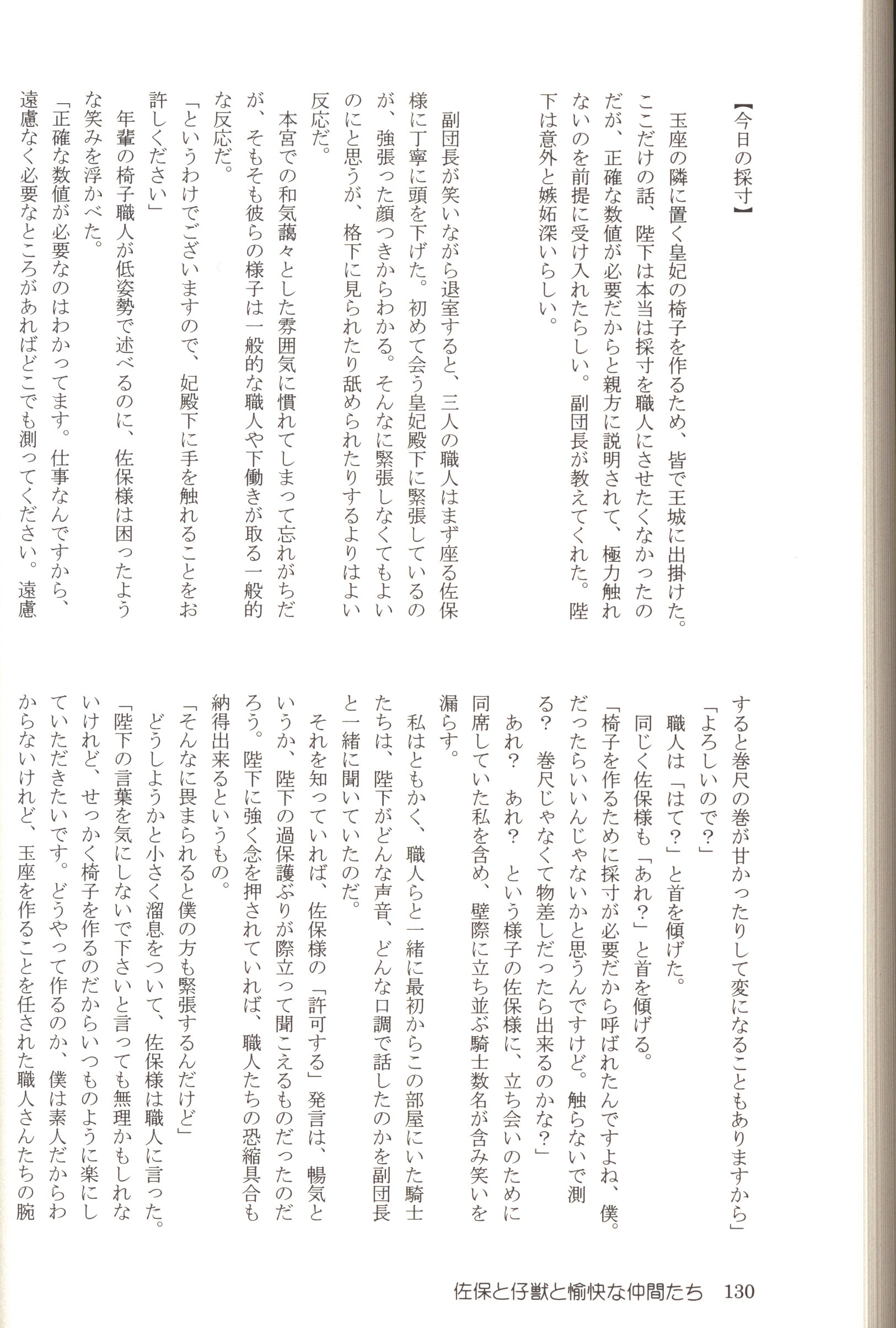 【今日の採寸】

玉座の隣に置く皇妃の椅子を作るため、皆で王城に出掛けた。ここだけの話、陛下は本当は採寸を職人にさせたくなかったのだが、正確な数値が必要だからと親方に説明されて、極力触れないのを前提に受け入れたらしい。副団長が教えてくれた。陛下は意外と嫉妬深いらしい。

副団長が笑いながら退室すると、三人の職人はまず座る佐保様に丁寧に頭を下げた。初めて会う皇妃殿下に緊張しているのが、強張った顔つきからわかる。そんなに緊張しなくてもよいのにと思うが、格下に見られたり舐められたりするよりはよい反応だ。

本宮での和気藹々とした雰囲気に慣れてしまって忘れがちだが、そもそも彼らの様子は一般的な職人や下働きが取る一般的な反応だ。

「というわけでございますので、妃殿下に手を触れることをお許しください」

年輩の椅子職人が低姿勢で述べるのに、佐保様は困ったような笑みを浮かべた。

「正確な数値が必要なのはわかってます。仕事なんですから、遠慮なく必要なところがあればどこでも測ってください。遠慮すると巻尺の巻が甘かったりして変になることもありますから」

「よろしいので？」

職人は「はて？」と首を傾げた。

同じく佐保様も「あれ？」と首を傾げる。

「椅子を作るために採寸が必要だから呼ばれたんですよね、僕。だったらいいんじゃないかと思うんですけど。触らないで測る？　巻尺じゃなくて物差しだったら出来るのかな？」

あれ？　あれ？　という様子の佐保様に、立ち会いのために同席していた私を含め、壁際に立ち並ぶ騎士数名が含み笑いを漏らす。

私はともかく、職人らと一緒に最初からこの部屋にいた騎士たちは、陛下がどんな声音、どんな口調で話したのかを副団長と一緒に聞いていたのだ。

それを知っていれば、佐保様の「許可する」発言は、暢気というか、陛下の過保護ぶりが際立って聞こえるものだったのだろう。陛下に強く念を押されていれば、職人たちの恐縮具合も納得出来るというもの。

「そんなに畏まられると僕の方も緊張するんだけど」

どうしようかと小さく溜息をついて、佐保様は職人に言った。

「陛下の言葉を気にしないで下さいと言っても無理かもしれないけれど、せっかく椅子を作るのだからいつものように楽にしていただきたいです。どうやって作るのか、僕は素人だからわからないけれど、玉座を作ることを任された職人さんたちの腕

佐保と仔獣と愉快な仲間たち　130